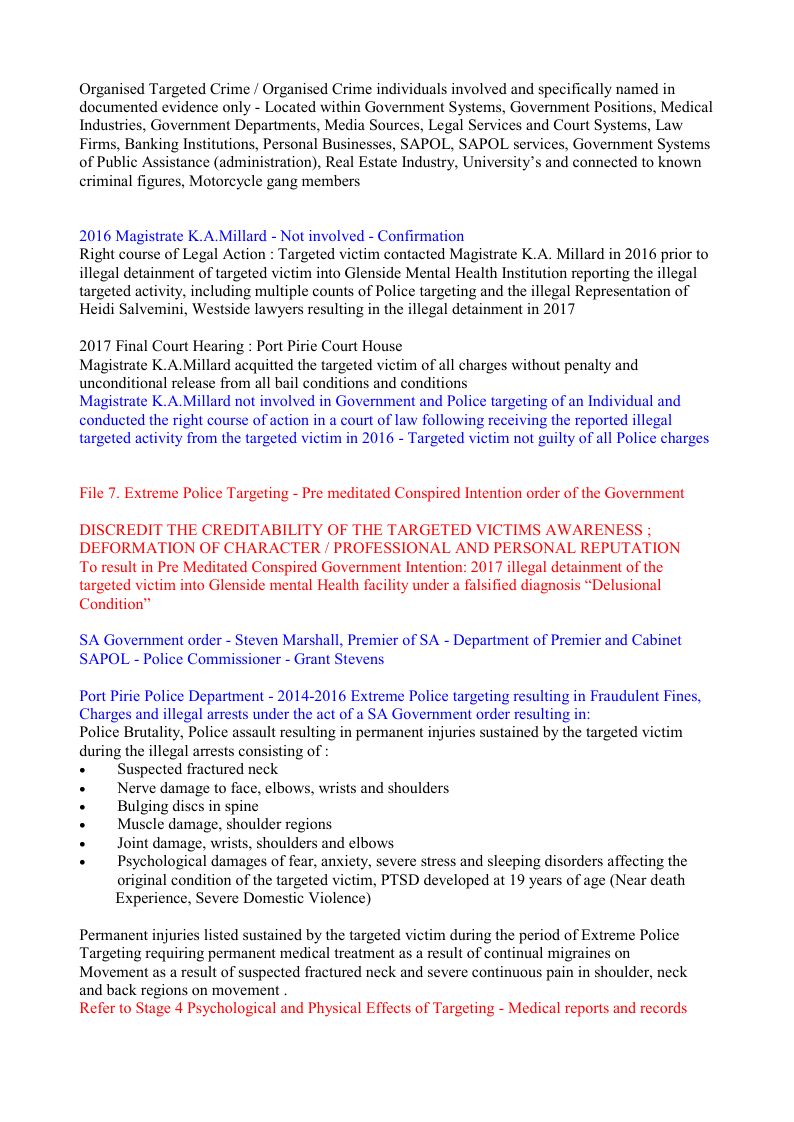 Organised Targeted Crime / Organised Crime individuals involved and specifically named in documented evidence only - Located within Government Systems, Government Positions, Medical Industries, Government Departments, Media Sources, Legal Services and Court Systems, Law Firms, Banking Institutions, Personal Businesses, SAPOL, SAPOL services, Government Systems of Public Assistance (administration), Real Estate Industry, University's and connected to known criminal figures, Motorcycle gang members

2016 Magistrate K.A.Millard - Not involved - Confirmation
Right course of Legal Action : Targeted victim contacted Magistrate K.A. Millard in 2016 prior to illegal detainment of targeted victim into Glenside Mental Health Institution reporting the illegal targeted activity, including multiple counts of Police targeting and the illegal Representation of Heidi Salvemini, Westside lawyers resulting in the illegal detainment in 2017

2017 Final Court Hearing : Port Pirie Court House
Magistrate K.A.Millard acquitted the targeted victim of all charges without penalty and unconditional release from all bail conditions and conditions
Magistrate K.A.Millard not involved in Government and Police targeting of an Individual and conducted the right course of action in a court of law following receiving the reported illegal targeted activity from the targeted victim in 2016 - Targeted victim not guilty of all Police charges

File 7. Extreme Police Targeting - Pre meditated Conspired Intention order of the Government

DISCREDIT THE CREDITABILITY OF THE TARGETED VICTIMS AWARENESS ; DEFORMATION OF CHARACTER / PROFESSIONAL AND PERSONAL REPUTATION
To result in Pre Meditated Conspired Government Intention: 2017 illegal detainment of the targeted victim into Glenside mental Health facility under a falsified diagnosis "Delusional Condition"

SA Government order - Steven Marshall, Premier of SA - Department of Premier and Cabinet
SAPOL - Police Commissioner - Grant Stevens

Port Pirie Police Department - 2014-2016 Extreme Police targeting resulting in Fraudulent Fines, Charges and illegal arrests under the act of a SA Government order resulting in:
Police Brutality, Police assault resulting in permanent injuries sustained by the targeted victim during the illegal arrests consisting of :
• Suspected fractured neck
• Nerve damage to face, elbows, wrists and shoulders
• Bulging discs in spine
• Muscle damage, shoulder regions
• Joint damage, wrists, shoulders and elbows
• Psychological damages of fear, anxiety, severe stress and sleeping disorders affecting the original condition of the targeted victim, PTSD developed at 19 years of age (Near death Experience, Severe Domestic Violence)

Permanent injuries listed sustained by the targeted victim during the period of Extreme Police Targeting requiring permanent medical treatment as a result of continual migraines on Movement as a result of suspected fractured neck and severe continuous pain in shoulder, neck and back regions on movement .
Refer to Stage 4 Psychological and Physical Effects of Targeting - Medical reports and records